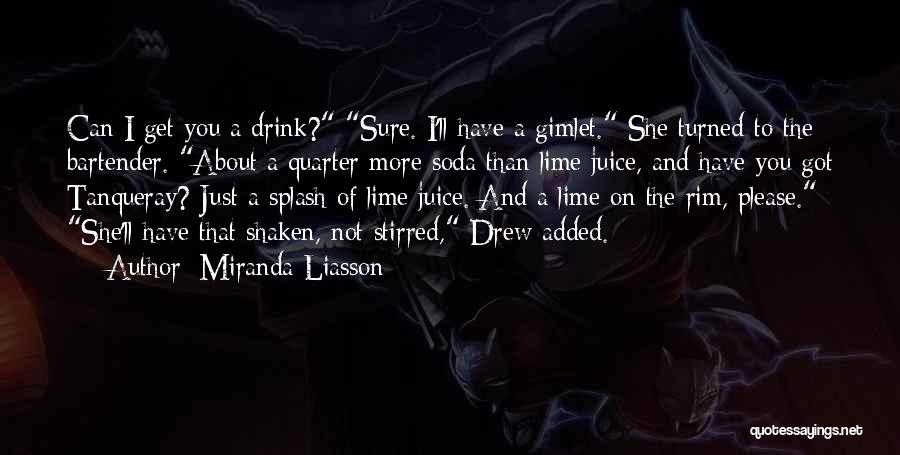 Can I get you a drink?" "Sure. I'll have a gimlet." She turned to the bartender. "About a quarter more soda than lime juice, and have you got Tanqueray? Just a splash of lime juice. And a lime on the rim, please." "She'll have that shaken, not stirred," Drew added.

— Author: Miranda Liasson

quotessayings.net